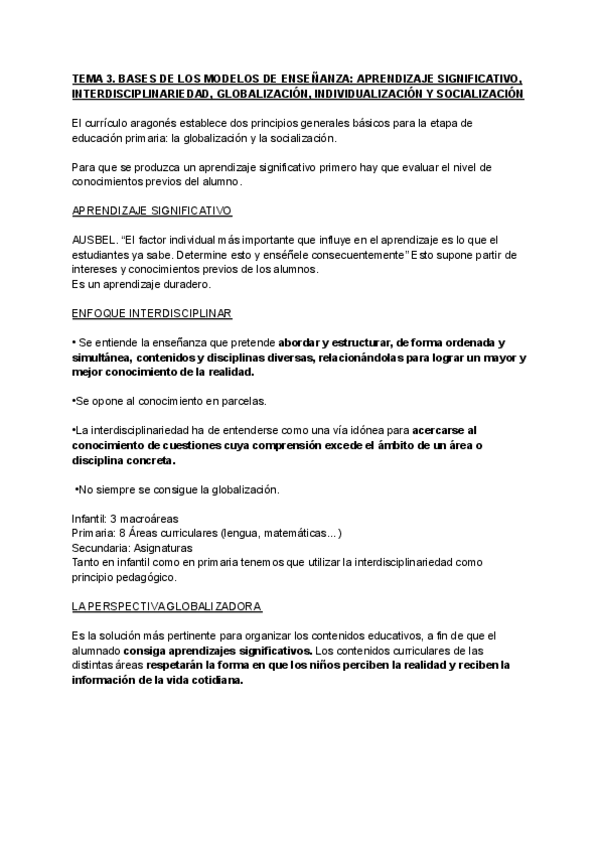 TEMA 3. BASES DE LOS MODELOS DE ENSEÑANZA: APRENDIZAJE SIGNIFICATIVO, INTERDISCIPLINARIEDAD, GLOBALIZACIÓN, INDIVIDUALIZACIÓN Y SOCIALIZACIÓN

El currículo aragonés establece dos principios generales básicos para la etapa de educación primaria: la globalización y la socialización.

Para que se produzca un aprendizaje significativo primero hay que evaluar el nivel de conocimientos previos del alumno.

APRENDIZAJE SIGNIFICATIVO

AUSBEL. "El factor individual más importante que influye en el aprendizaje es lo que el estudiantes ya sabe. Determine esto y enséñele consecuentemente" Esto supone partir de intereses y conocimientos previos de los alumnos.
Es un aprendizaje duradero.

ENFOQUE INTERDISCIPLINAR

• Se entiende la enseñanza que pretende abordar y estructurar, de forma ordenada y simultánea, contenidos y disciplinas diversas, relacionándolas para lograr un mayor y mejor conocimiento de la realidad.

•Se opone al conocimiento en parcelas.

•La interdisciplinariedad ha de entenderse como una vía idónea para acercarse al conocimiento de cuestiones cuya comprensión excede el ámbito de un área o disciplina concreta.

•No siempre se consigue la globalización.

Infantil: 3 macroáreas
Primaria: 8 Áreas curriculares (lengua, matemáticas...)
Secundaria: Asignaturas
Tanto en infantil como en primaria tenemos que utilizar la interdisciplinariedad como principio pedagógico.

LA PERSPECTIVA GLOBALIZADORA

Es la solución más pertinente para organizar los contenidos educativos, a fin de que el alumnado consiga aprendizajes significativos. Los contenidos curriculares de las distintas áreas respetarán la forma en que los niños perciben la realidad y reciben la información de la vida cotidiana.